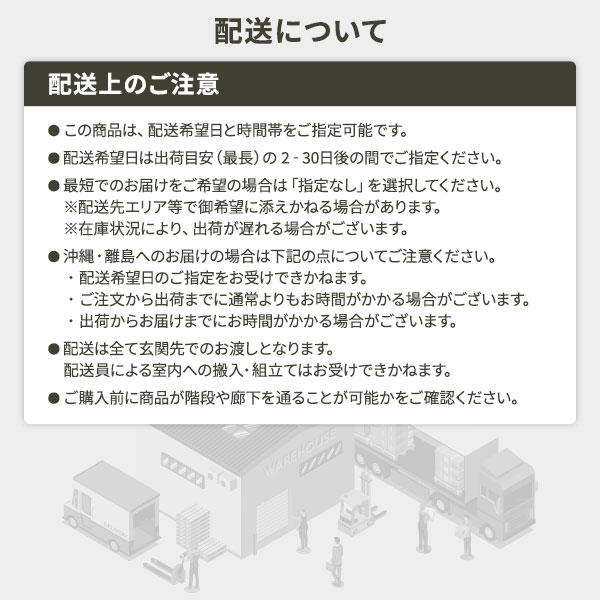 配送について

配送上のご注意

● この商品は、配送希望日と時間帯をご指定可能です。

● 配送希望日は出荷目安（最長）の 2 - 30日後の間でご指定ください。

● 最短でのお届けをご希望の場合は「指定なし」を選択してください。
※配送先エリア等で御希望に添えかねる場合があります。
※在庫状況により、出荷が遅れる場合がございます。

● 沖縄・離島へのお届けの場合は下記の点についてご注意ください。
・配送希望日のご指定をお受けできかねます。
・ご注文から出荷までに通常よりもお時間がかかる場合がございます。
・出荷からお届けまでにお時間がかかる場合がございます。

● 配送は全て玄関先でのお渡しとなります。
配送員による室内への搬入・組立てはお受けできかねます。

● ご購入前に商品が階段や廊下を通ることが可能かをご確認ください。

WAREHOUSE

DELIVERY